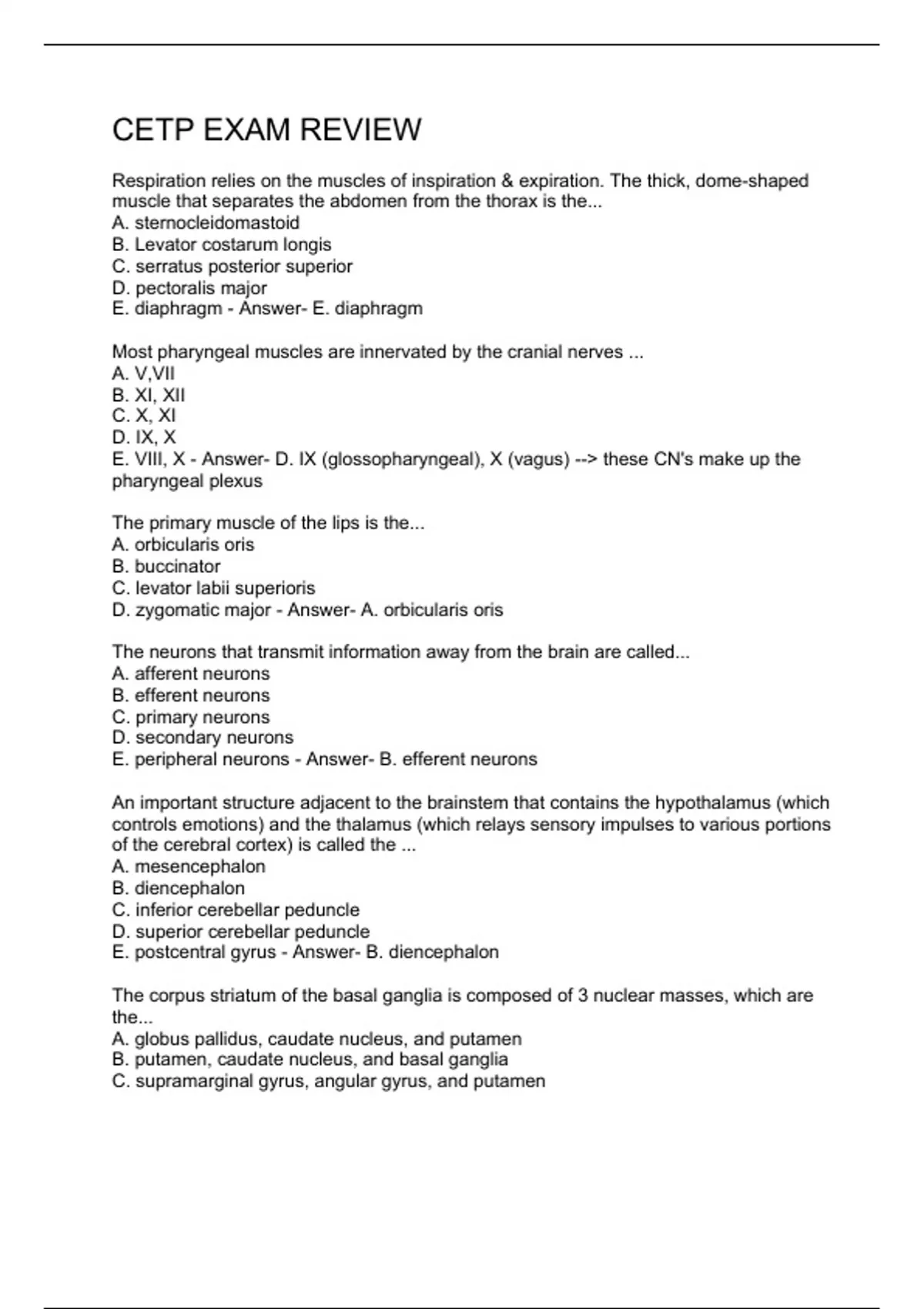 CETP EXAM REVIEW

Respiration relies on the muscles of inspiration & expiration. The thick, dome-shaped muscle that separates the abdomen from the thorax is the...
A. sternocleidomastoid
B. Levator costarum longis
C. serratus posterior superior
D. pectoralis major
E. diaphragm - Answer- E. diaphragm

Most pharyngeal muscles are innervated by the cranial nerves ...
A. V,VII
B. XI, XII
C. X, XI
D. IX, X
E. VIII, X - Answer- D. IX (glossopharyngeal), X (vagus) --> these CN's make up the pharyngeal plexus

The primary muscle of the lips is the...
A. orbicularis oris
B. buccinator
C. levator labii superioris
D. zygomatic major - Answer- A. orbicularis oris

The neurons that transmit information away from the brain are called...
A. afferent neurons
B. efferent neurons
C. primary neurons
D. secondary neurons
E. peripheral neurons - Answer- B. efferent neurons

An important structure adjacent to the brainstem that contains the hypothalamus (which controls emotions) and the thalamus (which relays sensory impulses to various portions of the cerebral cortex) is called the ...
A. mesencephalon
B. diencephalon
C. inferior cerebellar peduncle
D. superior cerebellar peduncle
E. postcentral gyrus - Answer- B. diencephalon

The corpus striatum of the basal ganglia is composed of 3 nuclear masses, which are the...
A. globus pallidus, caudate nucleus, and putamen
B. putamen, caudate nucleus, and basal ganglia
C. supramarginal gyrus, angular gyrus, and putamen